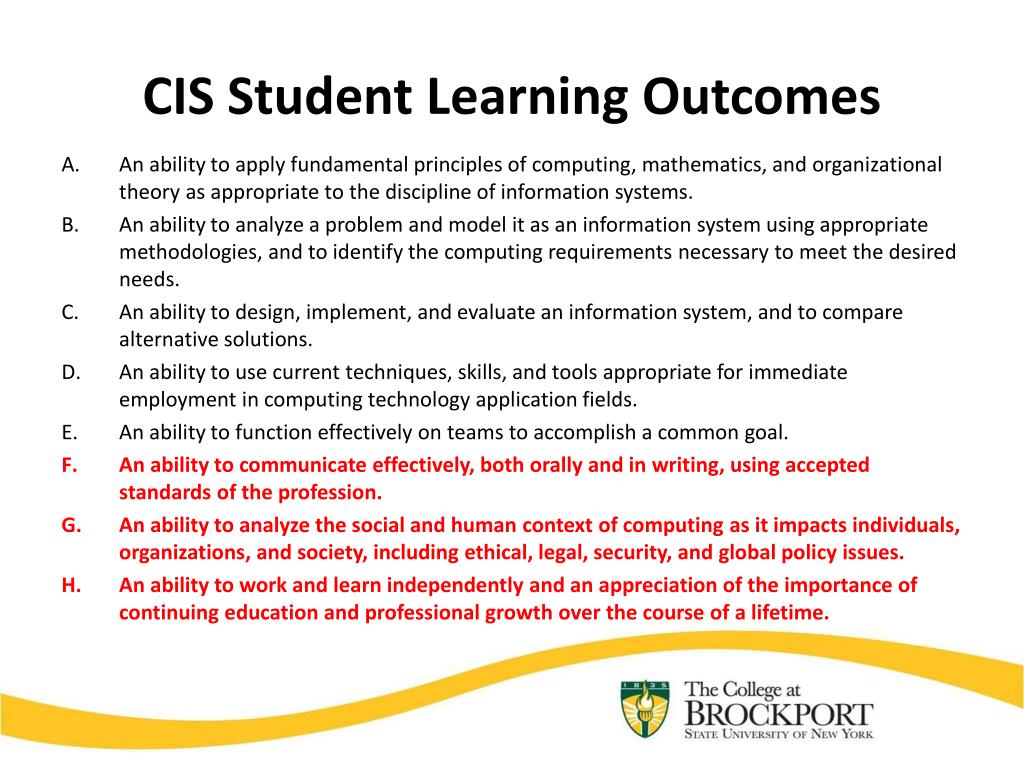 CIS Student Learning Outcomes

A. An ability to apply fundamental principles of computing, mathematics, and organizational theory as appropriate to the discipline of information systems.

B. An ability to analyze a problem and model it as an information system using appropriate methodologies, and to identify the computing requirements necessary to meet the desired needs.

C. An ability to design, implement, and evaluate an information system, and to compare alternative solutions.

D. An ability to use current techniques, skills, and tools appropriate for immediate employment in computing technology application fields.

E. An ability to function effectively on teams to accomplish a common goal.

F. An ability to communicate effectively, both orally and in writing, using accepted standards of the profession.

G. An ability to analyze the social and human context of computing as it impacts individuals, organizations, and society, including ethical, legal, security, and global policy issues.

H. An ability to work and learn independently and an appreciation of the importance of continuing education and professional growth over the course of a lifetime.

1835

The College at BROCKPORT
STATE UNIVERSITY OF NEW YORK